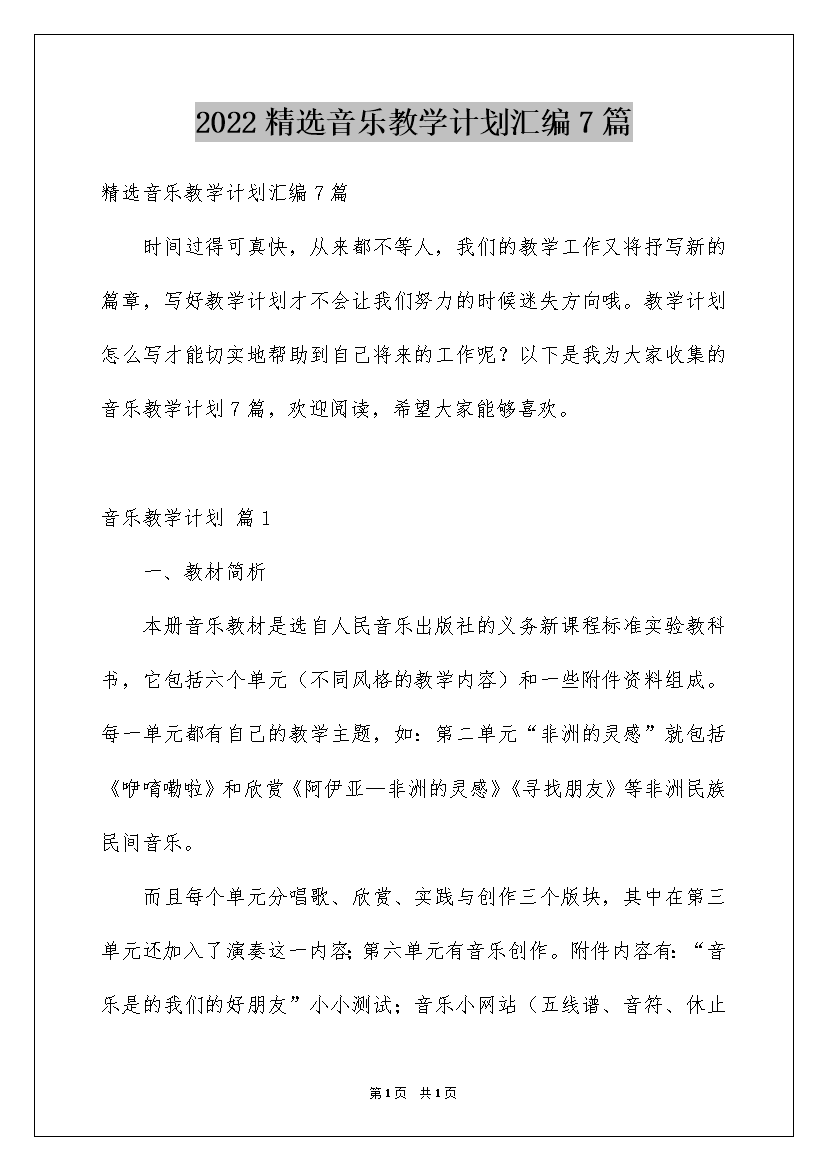 2022精选音乐教学计划汇编7篇

精选音乐教学计划汇编7篇

时间过得可真快，从来都不等人，我们的教学工作又将抒写新的篇章，写好教学计划才不会让我们努力的时候迷失方向哦。教学计划怎么写才能切实地帮助到自己将来的工作呢？以下是我为大家收集的音乐教学计划7篇，欢迎阅读，希望大家能够喜欢。

音乐教学计划 篇1

一、教材简析

本册音乐教材是选自人民音乐出版社的义务新课程标准实验教科书，它包括六个单元（不同风格的教学内容）和一些附件资料组成。每一单元都有自己的教学主题，如：第二单元“非洲的灵感”就包括《咿唷嘞啦》和欣赏《阿伊亚—非洲的灵感》《寻找朋友》等非洲民族民间音乐。

而且每个单元分唱歌、欣赏、实践与创作三个版块，其中在第三单元还加入了演奏这一内容；第六单元有音乐创作。附件内容有：“音乐是的我们的好朋友”小小测试；音乐小网站（五线谱、音符、休止

第1页 共1页